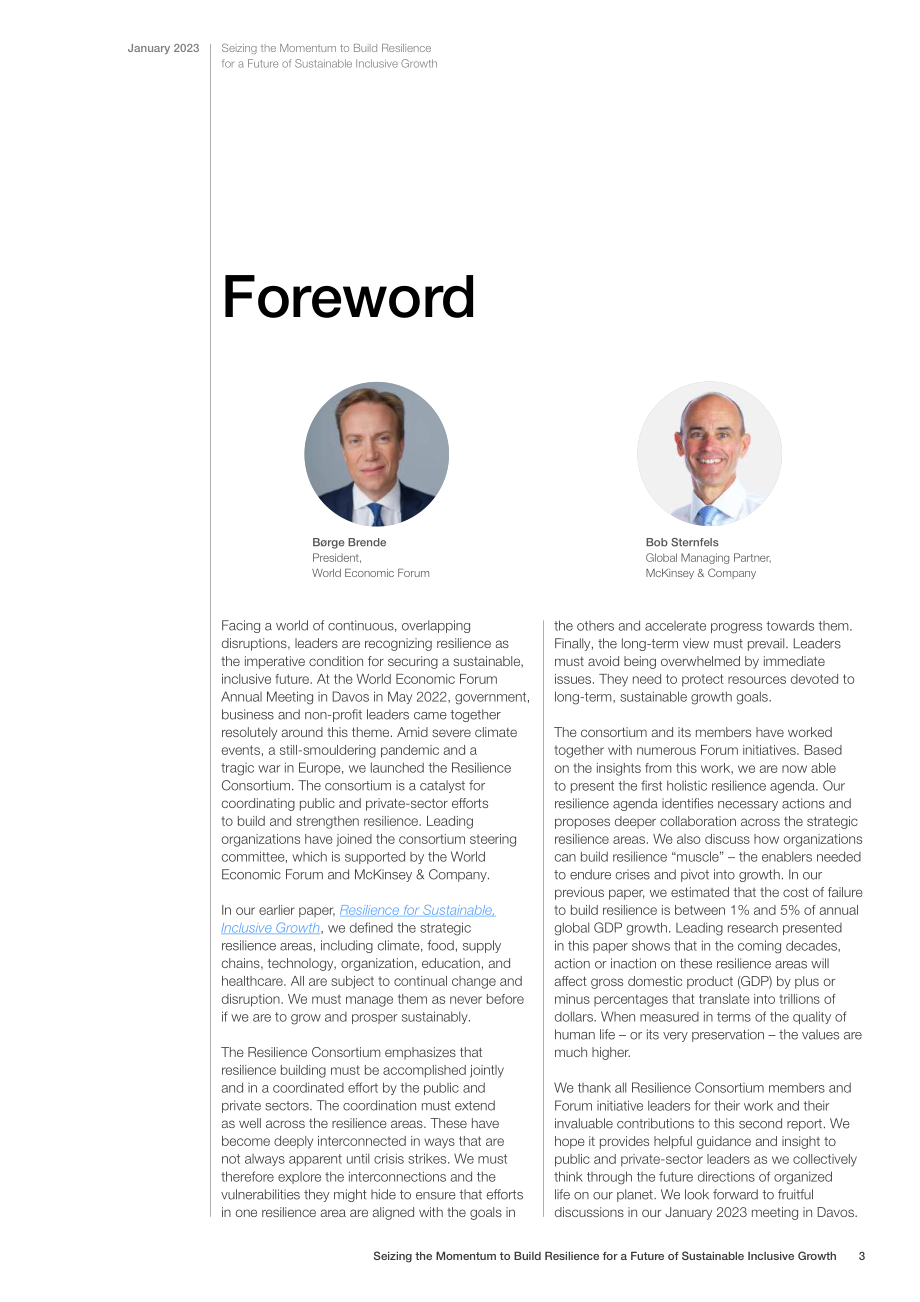 January 2023

Seizing the Momentum to Build Resilience for a Future of Sustainable Inclusive Growth

Foreword

Børge Brende
President,
World Economic Forum

Bob Sternfels
Global Managing Partner,
McKinsey & Company

Facing a world of continuous, overlapping disruptions, leaders are recognizing resilience as the imperative condition for securing a sustainable, inclusive future. At the World Economic Forum Annual Meeting in Davos in May 2022, government, business and non-profit leaders came together resolutely around this theme. Amid severe climate events, a still-smouldering pandemic and a tragic war in Europe, we launched the Resilience Consortium. The consortium is a catalyst for coordinating public and private-sector efforts to build and strengthen resilience. Leading organizations have joined the consortium steering committee, which is supported by the World Economic Forum and McKinsey & Company.

In our earlier paper, Resilience for Sustainable, Inclusive Growth, we defined the strategic resilience areas, including climate, food, supply chains, technology, organization, education, and healthcare. All are subject to continual change and disruption. We must manage them as never before if we are to grow and prosper sustainably.

The Resilience Consortium emphasizes that resilience building must be accomplished jointly and in a coordinated effort by the public and private sectors. The coordination must extend as well across the resilience areas. These have become deeply interconnected in ways that are not always apparent until crisis strikes. We must therefore explore the interconnections and the vulnerabilities they might hide to ensure that efforts in one resilience area are aligned with the goals in the others and accelerate progress towards them. Finally, the long-term view must prevail. Leaders must avoid being overwhelmed by immediate issues. They need to protect resources devoted to long-term, sustainable growth goals.

The consortium and its members have worked together with numerous Forum initiatives. Based on the insights from this work, we are now able to present the first holistic resilience agenda. Our resilience agenda identifies necessary actions and proposes deeper collaboration across the strategic resilience areas. We also discuss how organizations can build resilience "muscle" – the enablers needed to endure crises and pivot into growth. In our previous paper, we estimated that the cost of failure to build resilience is between 1% and 5% of annual global GDP growth. Leading research presented in this paper shows that in the coming decades, action or inaction on these resilience areas will affect gross domestic product (GDP) by plus or minus percentages that translate into trillions of dollars. When measured in terms of the quality of human life – or its very preservation – the values are much higher.

We thank all Resilience Consortium members and Forum initiative leaders for their work and their invaluable contributions to this second report. We hope it provides helpful guidance and insight to public and private-sector leaders as we collectively think through the future directions of organized life on our planet. We look forward to fruitful discussions in our January 2023 meeting in Davos.

Seizing the Momentum to Build Resilience for a Future of Sustainable Inclusive Growth 3